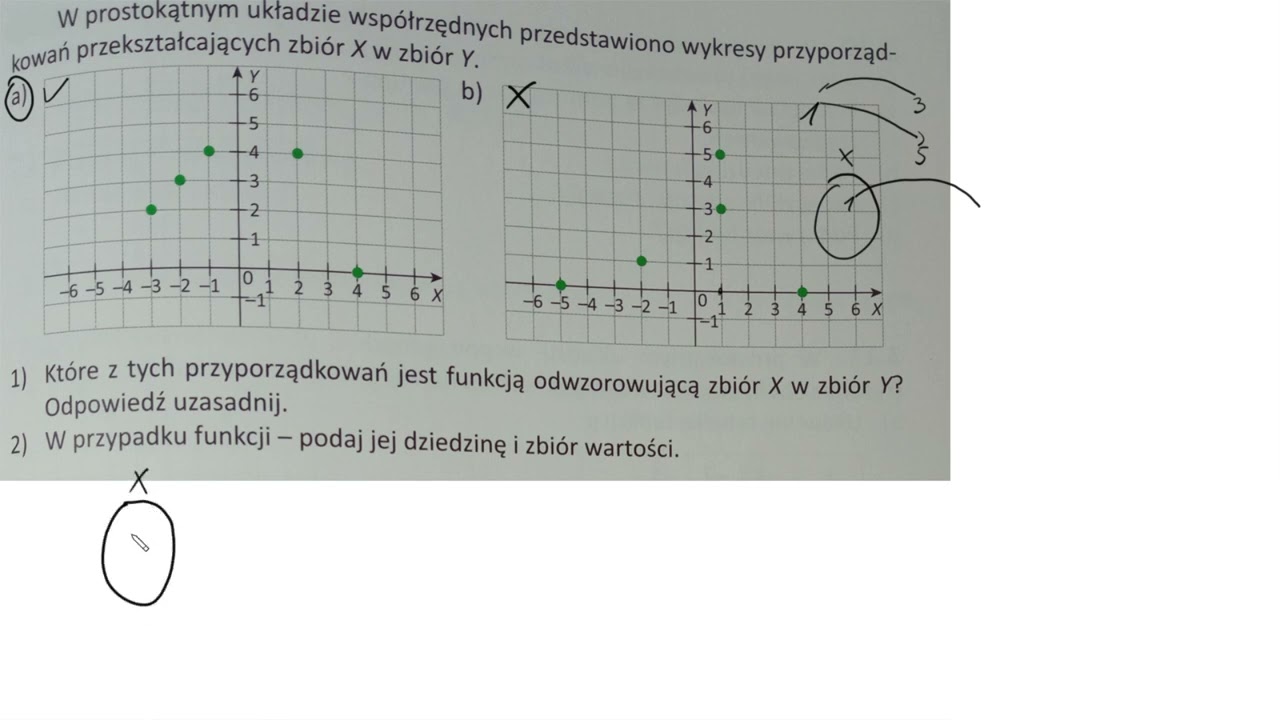 W prostokątnym układzie współrzędnych przedstawiono wykresy przyporządkowań przekształcających zbiór $X$ w zbiór $Y$.

a) ✓

Y
6
5
4
3
2
1
0
−1
−6 −5 −4 −3 −2 −1 1 2 3 4 5 6 X

b) X

Y
6
5
4
3
2
1
0
−1
−6 −5 −4 −3 −2 −1 1 2 3 4 5 6 X

1 3
5

X
1

1) Które z tych przyporządkowań jest funkcją odwzorowującą zbiór $X$ w zbiór $Y$? Odpowiedź uzasadnij.

2) W przypadku funkcji – podaj jej dziedzinę i zbiór wartości.

X